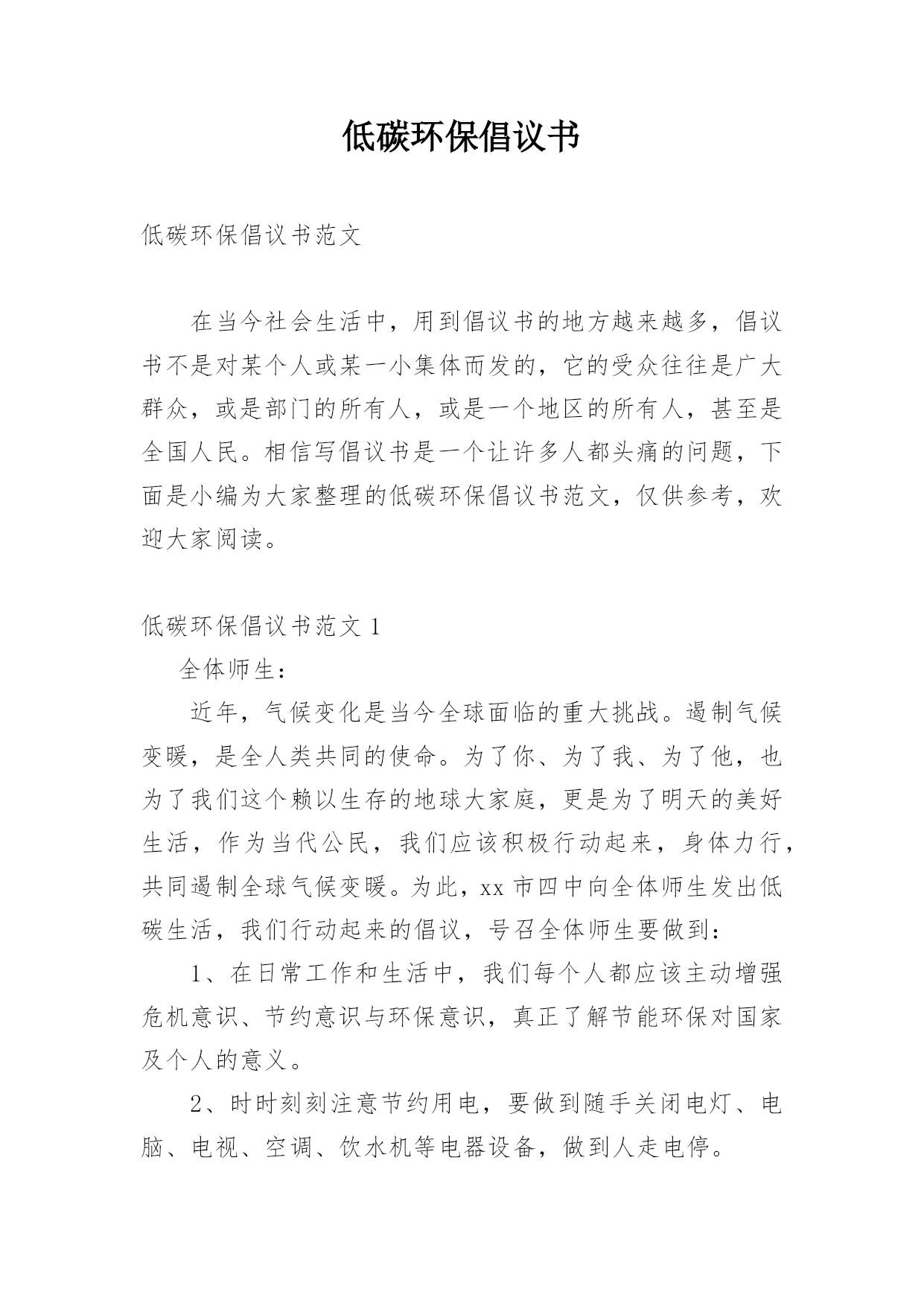 低碳环保倡议书

低碳环保倡议书范文

在当今社会生活中，用到倡议书的地方越来越多，倡议书不是对某个人或某一小集体而发的，它的受众往往是广大群众，或是部门的所有人，或是一个地区的所有人，甚至是全国人民。相信写倡议书是一个让许多人都头痛的问题，下面是小编为大家整理的低碳环保倡议书范文，仅供参考，欢迎大家阅读。

低碳环保倡议书范文 1

全体师生：

近年，气候变化是当今全球面临的重大挑战。遏制气候变暖，是全人类共同的使命。为了你、为了我、为了他，也为了我们这个赖以生存的地球大家庭，更是为了明天的美好生活，作为当代公民，我们应该积极行动起来，身体力行，共同遏制全球气候变暖。为此，xx 市四中向全体师生发出低碳生活，我们行动起来的倡议，号召全体师生要做到：

1、在日常工作和生活中，我们每个人都应该主动增强危机意识、节约意识与环保意识，真正了解节能环保对国家及个人的意义。

2、时时刻刻注意节约用电，要做到随手关闭电灯、电脑、电视、空调、饮水机等电器设备，做到人走电停。